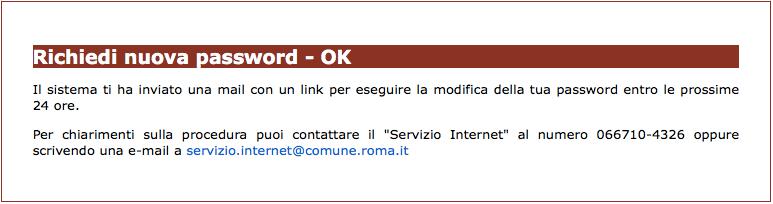 Richiedi nuova password - OK

Il sistema ti ha inviato una mail con un link per eseguire la modifica della tua password entro le prossime 24 ore.

Per chiarimenti sulla procedura puoi contattare il "Servizio Internet" al numero 066710-4326 oppure scrivendo una e-mail a servizio.internet@comune.roma.it